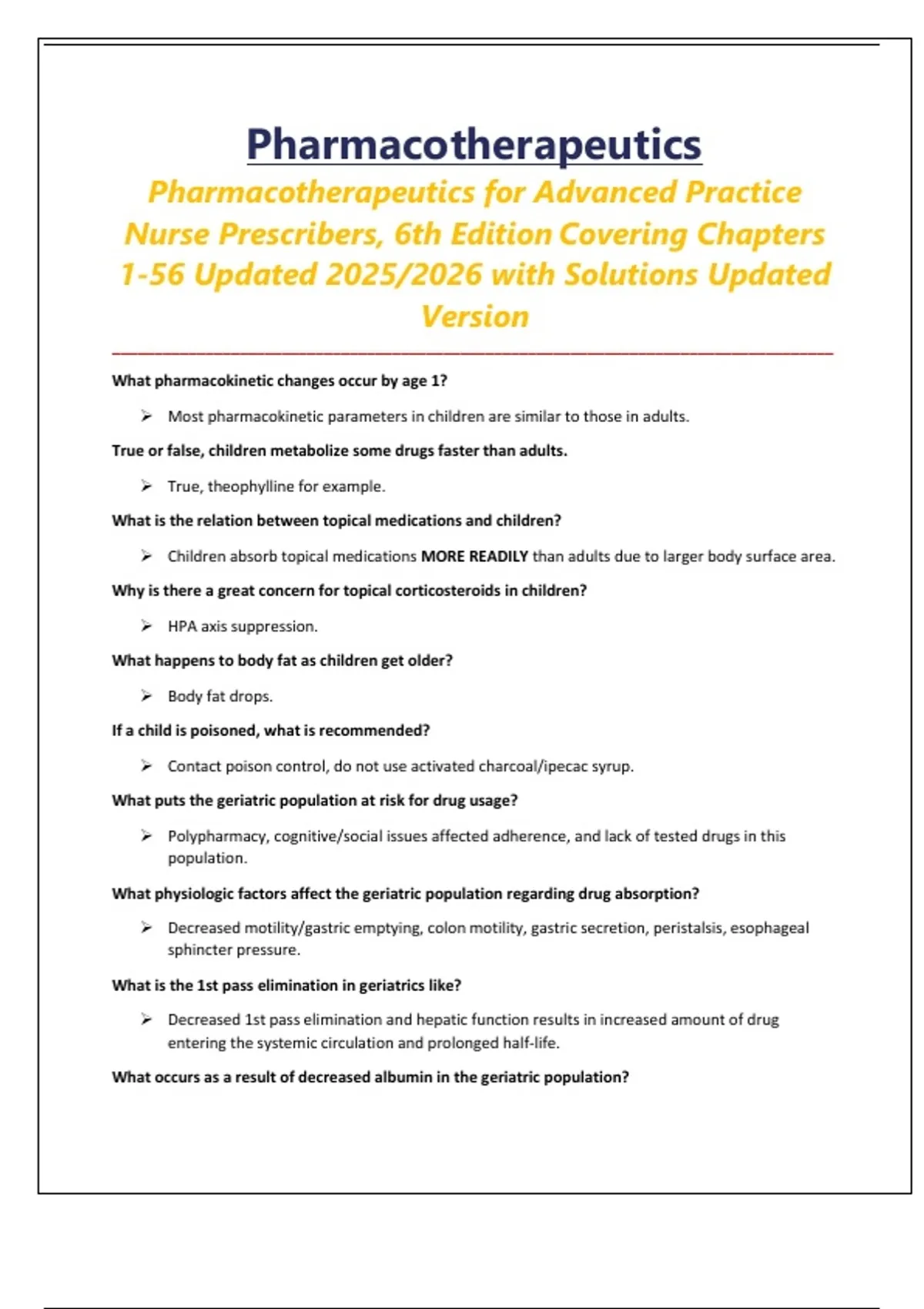 Pharmacotherapeutics

Pharmacotherapeutics for Advanced Practice Nurse Prescribers, 6th Edition Covering Chapters 1-56 Updated 2025/2026 with Solutions Updated Version

What pharmacokinetic changes occur by age 1?

➢ Most pharmacokinetic parameters in children are similar to those in adults.

True or false, children metabolize some drugs faster than adults.

➢ True, theophylline for example.

What is the relation between topical medications and children?

➢ Children absorb topical medications MORE READILY than adults due to larger body surface area.

Why is there a great concern for topical corticosteroids in children?

➢ HPA axis suppression.

What happens to body fat as children get older?

➢ Body fat drops.

If a child is poisoned, what is recommended?

➢ Contact poison control, do not use activated charcoal/ipecac syrup.

What puts the geriatric population at risk for drug usage?

➢ Polypharmacy, cognitive/social issues affected adherence, and lack of tested drugs in this population.

What physiologic factors affect the geriatric population regarding drug absorption?

➢ Decreased motility/gastric emptying, colon motility, gastric secretion, peristalsis, esophageal sphincter pressure.

What is the 1st pass elimination in geriatrics like?

➢ Decreased 1st pass elimination and hepatic function results in increased amount of drug entering the systemic circulation and prolonged half-life.

What occurs as a result of decreased albumin in the geriatric population?